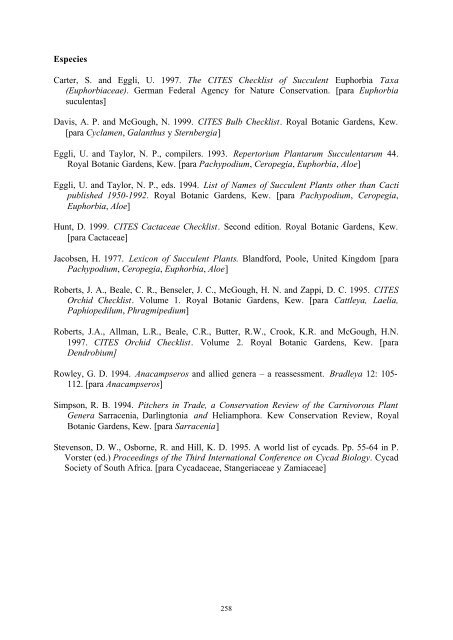 Especies

Carter, S. and Eggli, U. 1997. The CITES Checklist of Succulent Euphorbia Taxa (Euphorbiaceae). German Federal Agency for Nature Conservation. [para Euphorbia suculentas]

Davis, A. P. and McGough, N. 1999. CITES Bulb Checklist. Royal Botanic Gardens, Kew. [para Cyclamen, Galanthus y Sternbergia]

Eggli, U. and Taylor, N. P., compilers. 1993. Repertorium Plantarum Succulentarum 44. Royal Botanic Gardens, Kew. [para Pachypodium, Ceropegia, Euphorbia, Aloe]

Eggli, U. and Taylor, N. P., eds. 1994. List of Names of Succulent Plants other than Cacti published 1950-1992. Royal Botanic Gardens, Kew. [para Pachypodium, Ceropegia, Euphorbia, Aloe]

Hunt, D. 1999. CITES Cactaceae Checklist. Second edition. Royal Botanic Gardens, Kew. [para Cactaceae]

Jacobsen, H. 1977. Lexicon of Succulent Plants. Blandford, Poole, United Kingdom [para Pachypodium, Ceropegia, Euphorbia, Aloe]

Roberts, J. A., Beale, C. R., Benseler, J. C., McGough, H. N. and Zappi, D. C. 1995. CITES Orchid Checklist. Volume 1. Royal Botanic Gardens, Kew. [para Cattleya, Laelia, Paphiopedilum, Phragmipedium]

Roberts, J.A., Allman, L.R., Beale, C.R., Butter, R.W., Crook, K.R. and McGough, H.N. 1997. CITES Orchid Checklist. Volume 2. Royal Botanic Gardens, Kew. [para Dendrobium]

Rowley, G. D. 1994. Anacampseros and allied genera – a reassessment. Bradleya 12: 105-112. [para Anacampseros]

Simpson, R. B. 1994. Pitchers in Trade, a Conservation Review of the Carnivorous Plant Genera Sarracenia, Darlingtonia and Heliamphora. Kew Conservation Review, Royal Botanic Gardens, Kew. [para Sarracenia]

Stevenson, D. W., Osborne, R. and Hill, K. D. 1995. A world list of cycads. Pp. 55-64 in P. Vorster (ed.) Proceedings of the Third International Conference on Cycad Biology. Cycad Society of South Africa. [para Cycadaceae, Stangeriaceae y Zamiaceae]

258